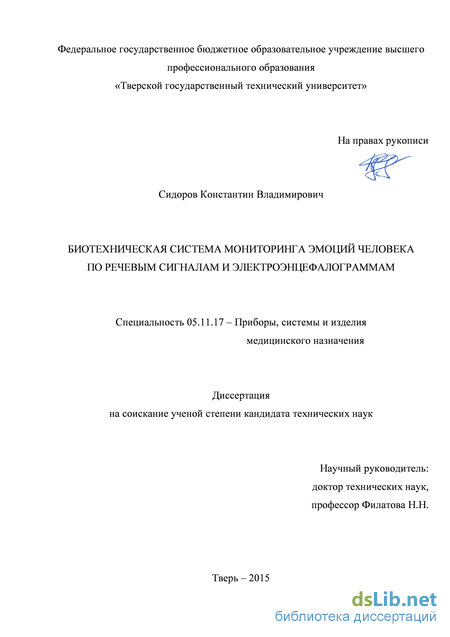 Федеральное государственное бюджетное образовательное учреждение высшего профессионального образования
«Тверской государственный технический университет»

На правах рукописи

Сидоров Константин Владимирович

БИОТЕХНИЧЕСКАЯ СИСТЕМА МОНИТОРИНГА ЭМОЦИЙ ЧЕЛОВЕКА ПО РЕЧЕВЫМ СИГНАЛАМ И ЭЛЕКТРОЭНЦЕФАЛОГРАММАМ

Специальность 05.11.17 – Приборы, системы и изделия медицинского назначения

Диссертация
на соискание ученой степени кандидата технических наук

Научный руководитель:
доктор технических наук,
профессор Филатова Н.Н.

Тверь – 2015

dsLib.net
библиотека диссертаций